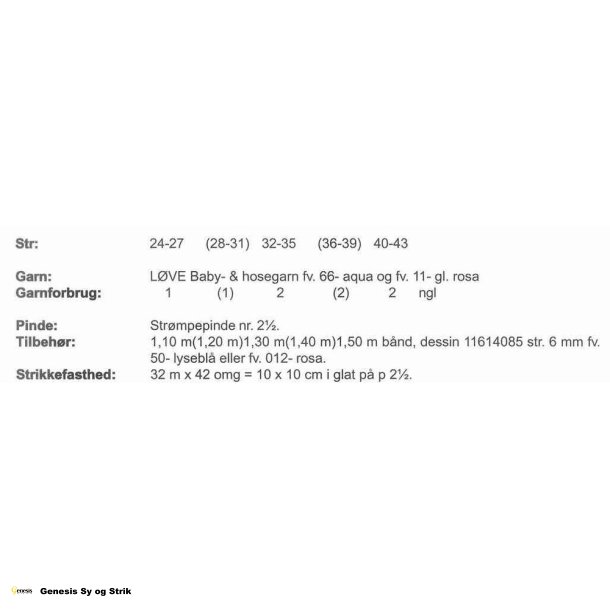 Str: 24-27 (28-31) 32-35 (36-39) 40-43

Garn: LØVE Baby- & hosegarn fv. 66- aqua og fv. 11- gl. rosa
Garnforbrug: 1 (1) 2 (2) 2 ngl

Pinde: Strømpepinde nr. 2½.
Tilbehør: 1,10 m(1,20 m)1,30 m(1,40 m)1,50 m bånd, dessin 11614085 str. 6 mm fv. 50- lyseblå eller fv. 012- rosa.
Strikkefasthed: 32 m x 42 omg = 10 x 10 cm i glat på p 2½.

Genesis Sy og Strik